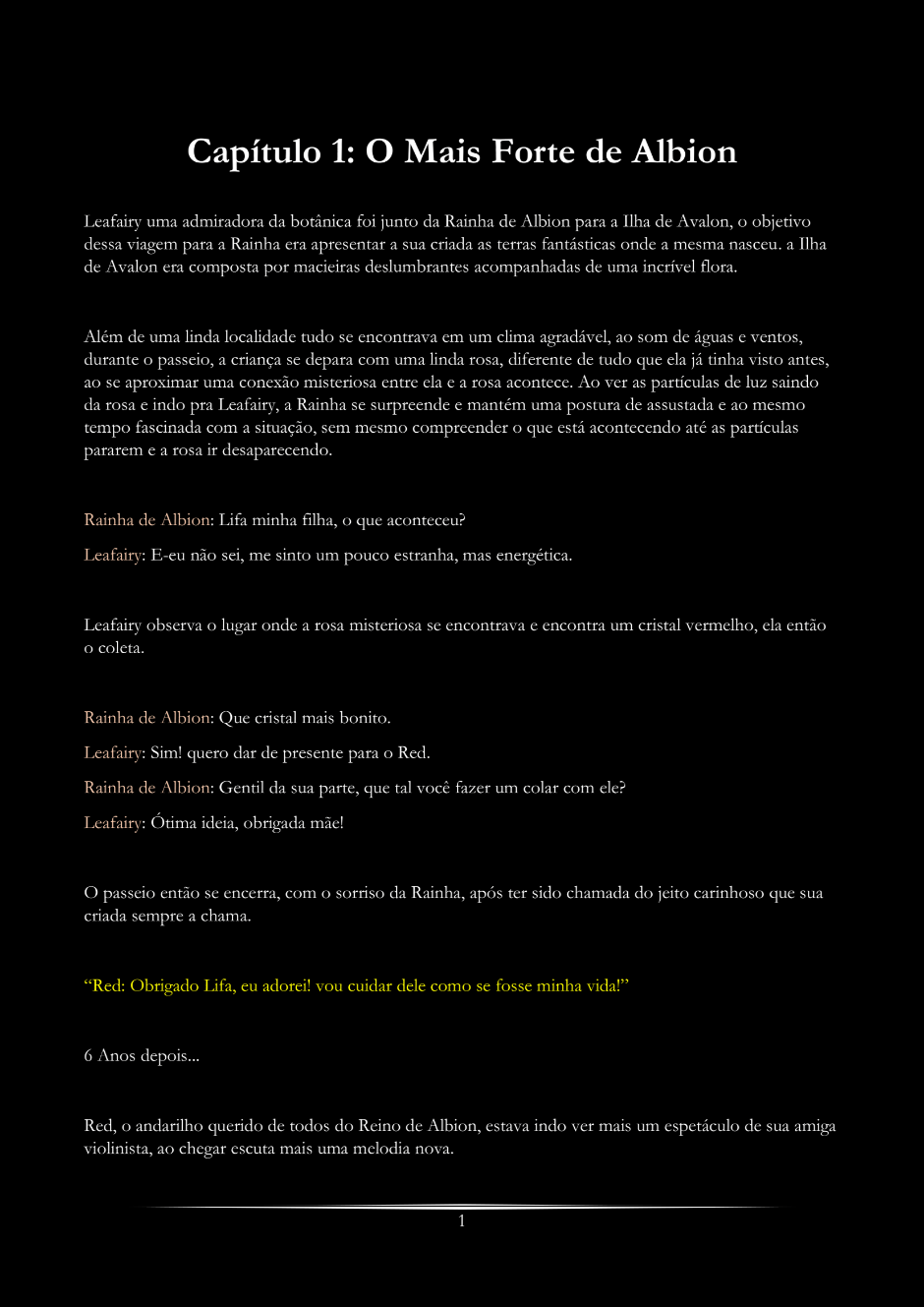 Capítulo 1: O Mais Forte de Albion

Leafairy uma admiradora da botânica foi junto da Rainha de Albion para a Ilha de Avalon, o objetivo dessa viagem para a Rainha era apresentar a sua criada as terras fantásticas onde a mesma nasceu. a Ilha de Avalon era composta por macieiras deslumbrantes acompanhadas de uma incrível flora.

Além de uma linda localidade tudo se encontrava em um clima agradável, ao som de águas e ventos, durante o passeio, a criança se depara com uma linda rosa, diferente de tudo que ela já tinha visto antes, ao se aproximar uma conexão misteriosa entre ela e a rosa acontece. Ao ver as partículas de luz saindo da rosa e indo pra Leafairy, a Rainha se surpreende e mantém uma postura de assustada e ao mesmo tempo fascinada com a situação, sem mesmo compreender o que está acontecendo até as partículas pararem e a rosa ir desaparecendo.

Rainha de Albion: Lifa minha filha, o que aconteceu?

Leafairy: E-eu não sei, me sinto um pouco estranha, mas energética.

Leafairy observa o lugar onde a rosa misteriosa se encontrava e encontra um cristal vermelho, ela então o coleta.

Rainha de Albion: Que cristal mais bonito.

Leafairy: Sim! quero dar de presente para o Red.

Rainha de Albion: Gentil da sua parte, que tal você fazer um colar com ele?

Leafairy: Ótima ideia, obrigada mãe!

O passeio então se encerra, com o sorriso da Rainha, após ter sido chamada do jeito carinhoso que sua criada sempre a chama.

“Red: Obrigado Lifa, eu adorei! vou cuidar dele como se fosse minha vida!”

6 Anos depois...

Red, o andarilho querido de todos do Reino de Albion, estava indo ver mais um espetáculo de sua amiga violinista, ao chegar escuta mais uma melodia nova.

1